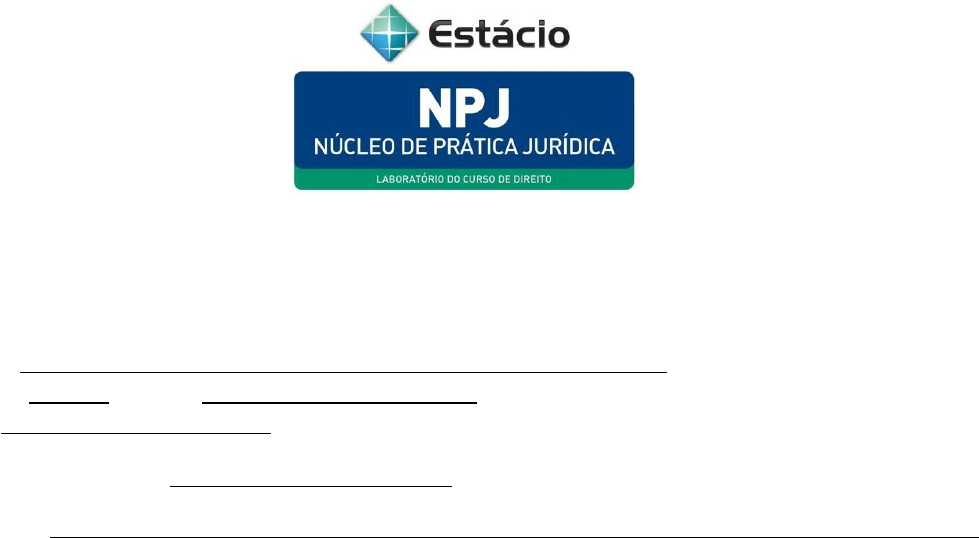 Estácio

NPJ
NÚCLEO DE PRÁTICA JURÍDICA
LABORATÓRIO DO CURSO DE DIREITO

____
____ ____
____

____

____